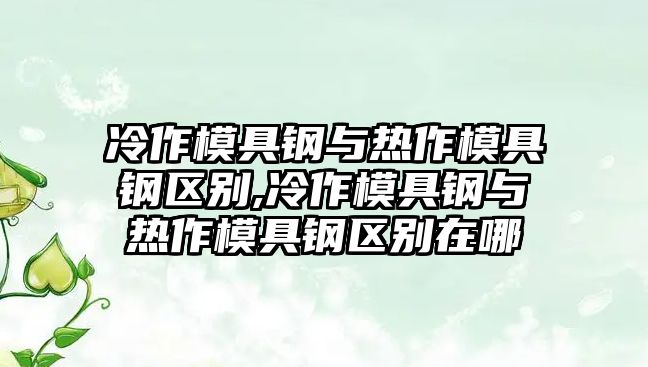 冷作模具钢与热作模具钢区别,冷作模具钢与热作模具钢区别在哪